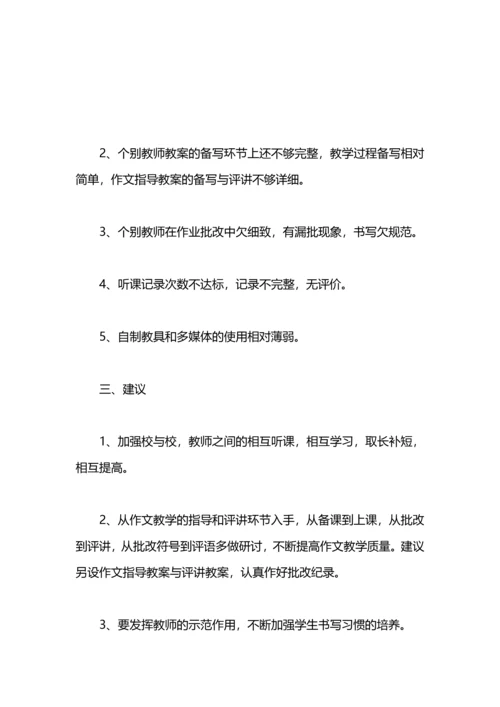 2、个别教师教案的备写环节上还不够完整，教学过程备写相对简单，作文指导教案的备写与评讲不够详细。

3、个别教师在作业批改中欠细致，有漏批现象，书写欠规范。

4、听课记录次数不达标，记录不完整，无评价。

5、自制教具和多媒体的使用相对薄弱。

三、建议

1、加强校与校，教师之间的相互听课，相互学习，取长补短，相互提高。

2、从作文教学的指导和评讲环节入手，从备课到上课，从批改到评讲，从批改符号到评语多做研讨，不断提高作文教学质量。建议另设作文指导教案与评讲教案，认真作好批改纪录。

3、要发挥教师的示范作用，不断加强学生书写习惯的培养。